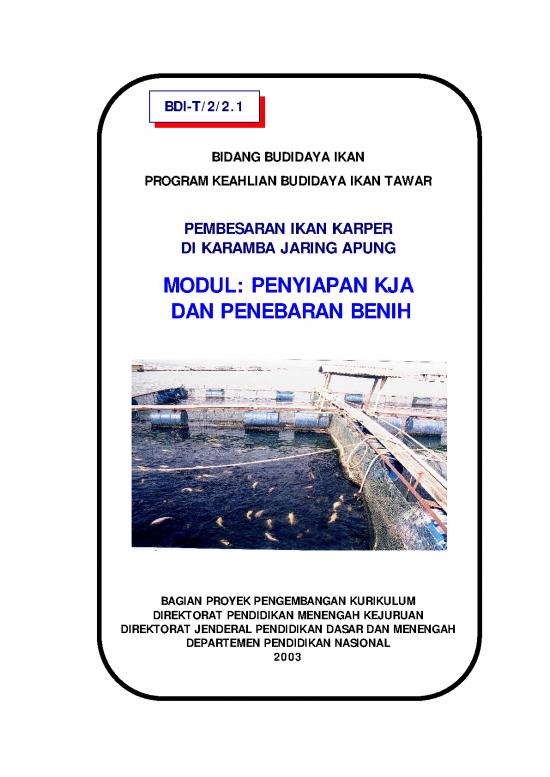 BDI-T/2/2.1

BIDANG BUDIDAYA IKAN

PROGRAM KEAHLIAN BUDIDAYA IKAN TAWAR

PEMBESARAN IKAN KARPER
DI KARAMBA JARING APUNG

MODUL: PENYIAPAN KJA
DAN PENEBARAN BENIH

BAGIAN PROYEK PENGEMBANGAN KURIKULUM
DIREKTORAT PENDIDIKAN MENENGAH KEJURUAN
DIREKTORAT JENDERAL PENDIDIKAN DASAR DAN MENENGAH
DEPARTEMEN PENDIDIKAN NASIONAL
2003